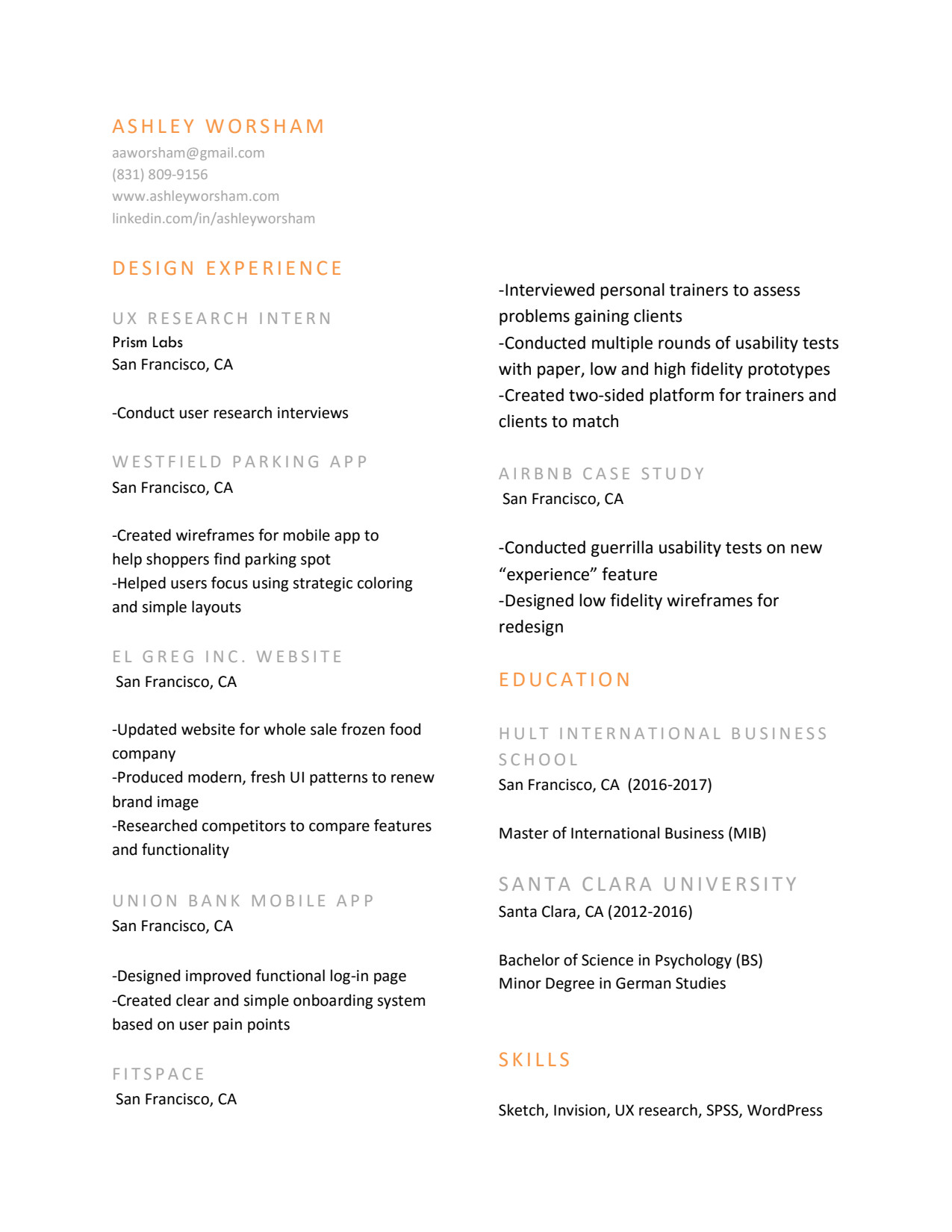 ASHLEY WORSHAM
aaworsham@gmail.com
(831) 809-9156
www.ashleyworsham.com
linkedin.com/in/ashleyworsham

DESIGN EXPERIENCE

UX RESEARCH INTERN
Prism Labs
San Francisco, CA

-Conduct user research interviews

WESTFIELD PARKING APP
San Francisco, CA

-Created wireframes for mobile app to help shoppers find parking spot
-Helped users focus using strategic coloring and simple layouts

EL GREG INC. WEBSITE
San Francisco, CA

-Updated website for whole sale frozen food company
-Produced modern, fresh UI patterns to renew brand image
-Researched competitors to compare features and functionality

UNION BANK MOBILE APP
San Francisco, CA

-Designed improved functional log-in page
-Created clear and simple onboarding system based on user pain points

FITSPACE
San Francisco, CA

-Interviewed personal trainers to assess problems gaining clients
-Conducted multiple rounds of usability tests with paper, low and high fidelity prototypes
-Created two-sided platform for trainers and clients to match

AIRBNB CASE STUDY
San Francisco, CA

-Conducted guerrilla usability tests on new “experience” feature
-Designed low fidelity wireframes for redesign

EDUCATION

HULT INTERNATIONAL BUSINESS SCHOOL
San Francisco, CA (2016-2017)

Master of International Business (MIB)

SANTA CLARA UNIVERSITY
Santa Clara, CA (2012-2016)

Bachelor of Science in Psychology (BS)
Minor Degree in German Studies

SKILLS

Sketch, Invision, UX research, SPSS, WordPress